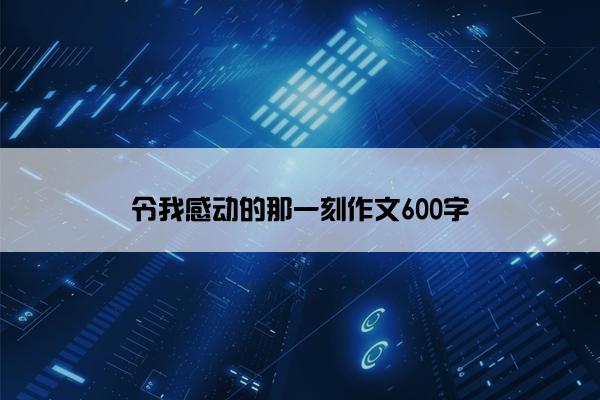 令我感动的那一刻作文600字